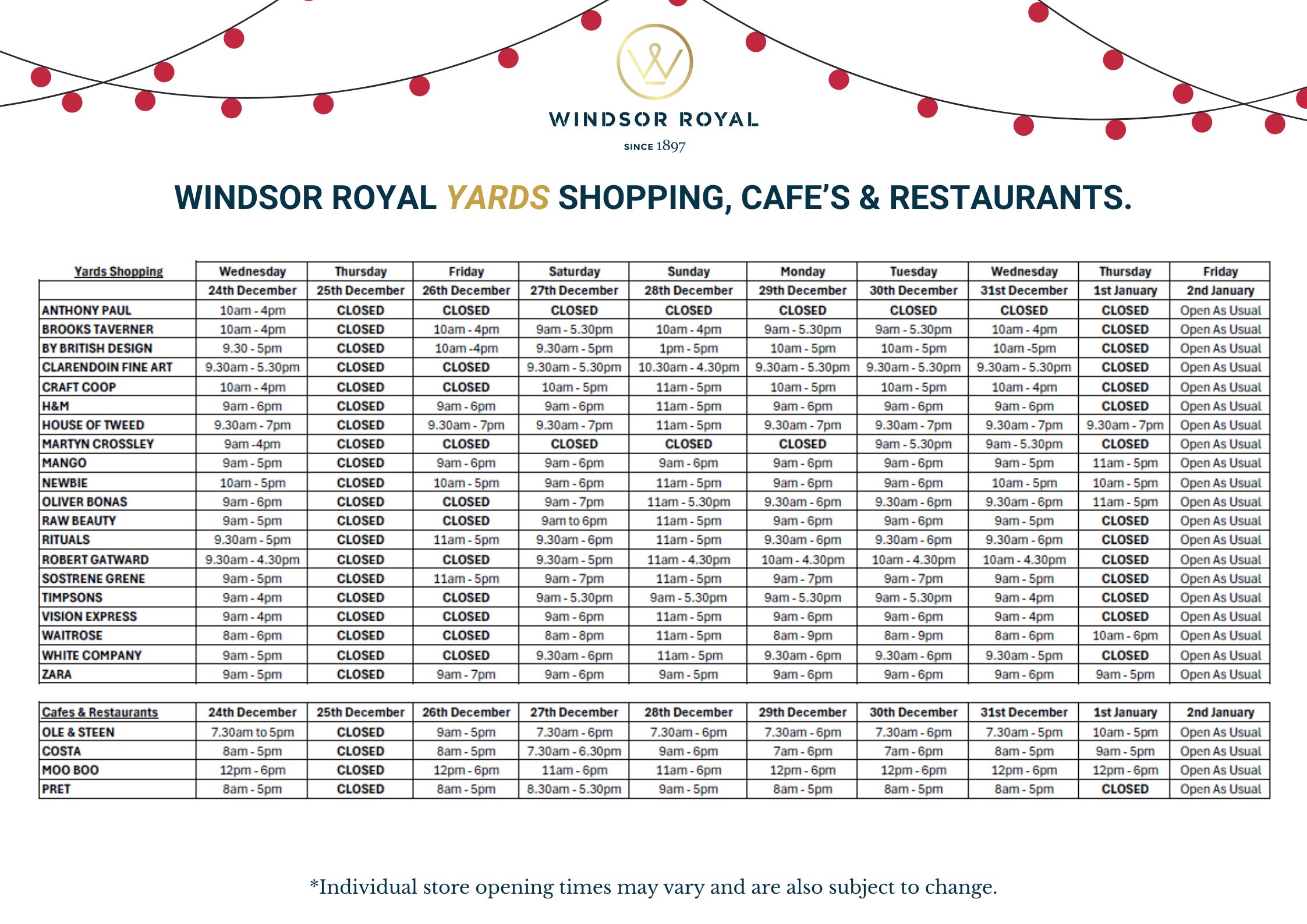 WINDSOR ROYAL

SINCE 1897

WINDSOR ROYAL YARDS SHOPPING, CAFE'S & RESTAURANTS.

| Yards Shopping | Wednesday | Thursday | Friday | Saturday | Sunday | Monday | Tuesday | Wednesday | Thursday | Friday |
|---|---|---|---|---|---|---|---|---|---|---|
| | 24th December | 25th December | 26th December | 27th December | 28th December | 29th December | 30th December | 31st December | 1st January | 2nd January |
| ANTHONY PAUL | 10am - 4pm | CLOSED | CLOSED | CLOSED | CLOSED | CLOSED | CLOSED | CLOSED | CLOSED | Open As Usual |
| BROOKS TAVERNER | 10am - 4pm | CLOSED | 10am - 4pm | 9am - 5.30pm | 10am - 4pm | 9am - 5.30pm | 9am - 5.30pm | 10am - 4pm | CLOSED | Open As Usual |
| BY BRITISH DESIGN | 9.30 - 5pm | CLOSED | 10am -4pm | 9.30am - 5pm | 1pm - 5pm | 10am - 5pm | 10am - 5pm | 10am -5pm | CLOSED | Open As Usual |
| CLARENDOIN FINE ART | 9.30am - 5.30pm | CLOSED | CLOSED | 9.30am - 5.30pm | 10.30am - 4.30pm | 9.30am - 5.30pm | 9.30am - 5.30pm | 9.30am - 5.30pm | CLOSED | Open As Usual |
| CRAFT COOP | 10am - 4pm | CLOSED | CLOSED | 10am - 5pm | 11am - 5pm | 10am - 5pm | 10am - 5pm | 10am - 4pm | CLOSED | Open As Usual |
| H&M | 9am - 6pm | CLOSED | 9am - 6pm | 9am - 6pm | 11am - 5pm | 9am - 6pm | 9am - 6pm | 9am - 6pm | CLOSED | Open As Usual |
| HOUSE OF TWEED | 9.30am - 7pm | CLOSED | 9.30am - 7pm | 9.30am - 7pm | 11am - 5pm | 9.30am - 7pm | 9.30am - 7pm | 9.30am - 7pm | 9.30am - 7pm | Open As Usual |
| MARTYN CROSSLEY | 9am -4pm | CLOSED | CLOSED | CLOSED | CLOSED | CLOSED | 9am - 5.30pm | 9am - 5.30pm | CLOSED | Open As Usual |
| MANGO | 9am - 5pm | CLOSED | 9am - 6pm | 9am - 6pm | 9am - 6pm | 9am - 6pm | 9am - 6pm | 9am - 5pm | 11am - 5pm | Open As Usual |
| NEWBIE | 10am - 5pm | CLOSED | 10am - 5pm | 9am - 6pm | 11am - 5pm | 9am - 6pm | 9am - 6pm | 10am - 5pm | 10am - 5pm | Open As Usual |
| OLIVER BONAS | 9am - 6pm | CLOSED | CLOSED | 9am - 7pm | 11am - 5.30pm | 9.30am - 6pm | 9.30am - 6pm | 9.30am - 6pm | 11am - 5pm | Open As Usual |
| RAW BEAUTY | 9am - 5pm | CLOSED | CLOSED | 9am to 6pm | 11am - 5pm | 9am - 6pm | 9am - 6pm | 9am - 5pm | CLOSED | Open As Usual |
| RITUALS | 9.30am - 5pm | CLOSED | 11am - 5pm | 9.30am - 6pm | 11am - 5pm | 9.30am - 6pm | 9.30am - 6pm | 9.30am - 6pm | CLOSED | Open As Usual |
| ROBERT GATWARD | 9.30am - 4.30pm | CLOSED | CLOSED | 9.30am - 5pm | 11am - 4.30pm | 10am - 4.30pm | 10am - 4.30pm | 10am - 4.30pm | CLOSED | Open As Usual |
| SOSTRENE GRENE | 9am - 5pm | CLOSED | 11am - 5pm | 9am - 7pm | 11am - 5pm | 9am - 7pm | 9am - 7pm | 9am - 5pm | CLOSED | Open As Usual |
| TIMPSONS | 9am - 4pm | CLOSED | CLOSED | 9am - 5.30pm | 9am - 5.30pm | 9am - 5.30pm | 9am - 5.30pm | 9am - 4pm | CLOSED | Open As Usual |
| VISION EXPRESS | 9am - 4pm | CLOSED | CLOSED | 9am - 6pm | 11am - 5pm | 9am - 6pm | 9am - 6pm | 9am - 4pm | CLOSED | Open As Usual |
| WAITROSE | 8am - 6pm | CLOSED | CLOSED | 8am - 8pm | 11am - 5pm | 8am - 9pm | 8am - 9pm | 8am - 6pm | 10am - 6pm | Open As Usual |
| WHITE COMPANY | 9am - 5pm | CLOSED | CLOSED | 9.30am - 6pm | 11am - 5pm | 9.30am - 6pm | 9.30am - 6pm | 9.30am - 5pm | CLOSED | Open As Usual |
| ZARA | 9am - 5pm | CLOSED | 9am - 7pm | 9am - 6pm | 9am - 5pm | 9am - 6pm | 9am - 6pm | 9am - 6pm | 9am - 5pm | Open As Usual |

| Cafes & Restaurants | 24th December | 25th December | 26th December | 27th December | 28th December | 29th December | 30th December | 31st December | 1st January | 2nd January |
|---|---|---|---|---|---|---|---|---|---|---|
| OLE & STEEN | 7.30am to 5pm | CLOSED | 9am - 5pm | 7.30am - 6pm | 7.30am - 6pm | 7.30am - 6pm | 7.30am - 6pm | 7.30am - 5pm | 10am - 5pm | Open As Usual |
| COSTA | 8am - 5pm | CLOSED | 8am - 5pm | 7.30am - 6.30pm | 9am - 6pm | 7am - 6pm | 7am - 6pm | 8am - 5pm | 9am - 5pm | Open As Usual |
| MOO BOO | 12pm - 6pm | CLOSED | 12pm - 6pm | 11am - 6pm | 11am - 6pm | 12pm - 6pm | 12pm - 6pm | 12pm - 6pm | 12pm - 6pm | Open As Usual |
| PRET | 8am - 5pm | CLOSED | 8am - 5pm | 8.30am - 5.30pm | 9am - 5pm | 8am - 5pm | 8am - 5pm | 8am - 5pm | CLOSED | Open As Usual |

*Individual store opening times may vary and are also subject to change.